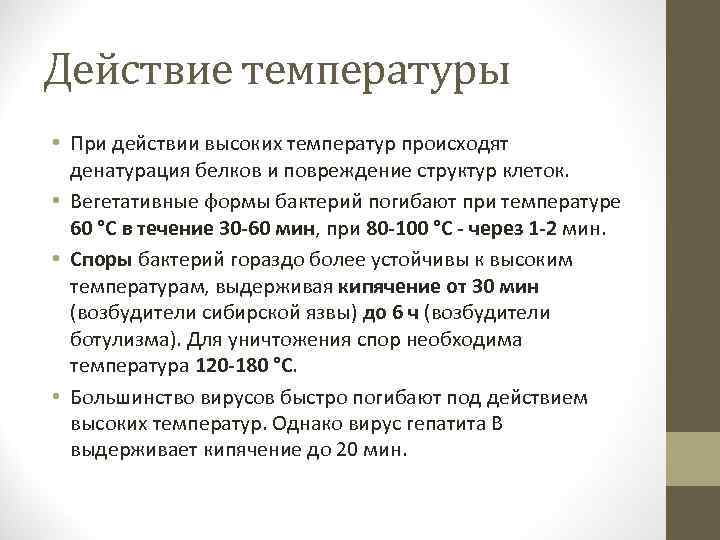 Действие температуры

• При действии высоких температур происходят денатурация белков и повреждение структур клеток.

• Вегетативные формы бактерий погибают при температуре 60 °С в течение 30-60 мин, при 80-100 °С - через 1-2 мин.

• Споры бактерий гораздо более устойчивы к высоким температурам, выдерживая кипячение от 30 мин (возбудители сибирской язвы) до 6 ч (возбудители ботулизма). Для уничтожения спор необходима температура 120-180 °С.

• Большинство вирусов быстро погибают под действием высоких температур. Однако вирус гепатита В выдерживает кипячение до 20 мин.